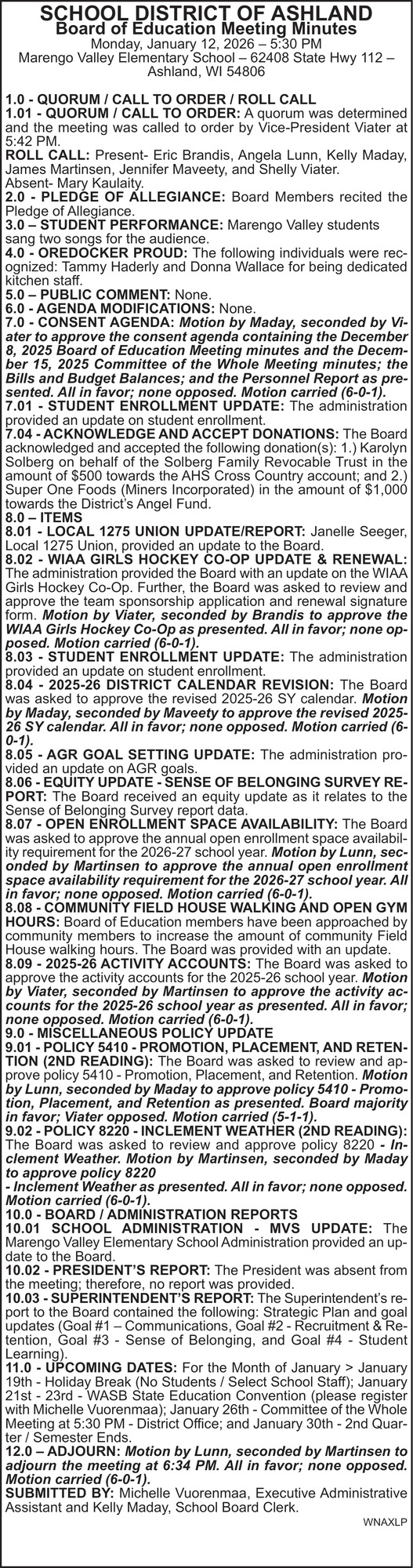 SCHOOL DISTRICT OF ASHLAND
Board of Education Meeting Minutes
Monday, January 12, 2026 – 5:30 PM
Marengo Valley Elementary School – 62408 State Hwy 112 – Ashland, WI 54806

1.0 - QUORUM / CALL TO ORDER / ROLL CALL
1.01 - QUORUM / CALL TO ORDER: A quorum was determined and the meeting was called to order by Vice-President Viater at 5:42 PM.
ROLL CALL: Present- Eric Brandis, Angela Lunn, Kelly Maday, James Martinsen, Jennifer Maveety, and Shelly Viater.
Absent- Mary Kaulaity.
2.0 - PLEDGE OF ALLEGIANCE: Board Members recited the Pledge of Allegiance.
3.0 – STUDENT PERFORMANCE: Marengo Valley students sang two songs for the audience.
4.0 - OREDOCKER PROUD: The following individuals were recognized: Tammy Haderly and Donna Wallace for being dedicated kitchen staff.
5.0 – PUBLIC COMMENT: None.
6.0 - AGENDA MODIFICATIONS: None.
7.0 - CONSENT AGENDA: Motion by Maday, seconded by Viater to approve the consent agenda containing the December 8, 2025 Board of Education Meeting minutes and the December 15, 2025 Committee of the Whole Meeting minutes; the Bills and Budget Balances; and the Personnel Report as presented. All in favor; none opposed. Motion carried (6-0-1).
7.01 - STUDENT ENROLLMENT UPDATE: The administration provided an update on student enrollment.
7.04 - ACKNOWLEDGE AND ACCEPT DONATIONS: The Board acknowledged and accepted the following donation(s): 1.) Karolyn Solberg on behalf of the Solberg Family Revocable Trust in the amount of $500 towards the AHS Cross Country account; and 2.) Super One Foods (Miners Incorporated) in the amount of $1,000 towards the District's Angel Fund.
8.0 – ITEMS
8.01 - LOCAL 1275 UNION UPDATE/REPORT: Janelle Seeger, Local 1275 Union, provided an update to the Board.
8.02 - WIAA GIRLS HOCKEY CO-OP UPDATE & RENEWAL: The administration provided the Board with an update on the WIAA Girls Hockey Co-Op. Further, the Board was asked to review and approve the team sponsorship application and renewal signature form. Motion by Viater, seconded by Brandis to approve the WIAA Girls Hockey Co-Op as presented. All in favor; none opposed. Motion carried (6-0-1).
8.03 - STUDENT ENROLLMENT UPDATE: The administration provided an update on student enrollment.
8.04 - 2025-26 DISTRICT CALENDAR REVISION: The Board was asked to approve the revised 2025-26 SY calendar. Motion by Maday, seconded by Maveety to approve the revised 2025-26 SY calendar. All in favor; none opposed. Motion carried (6-0-1).
8.05 - AGR GOAL SETTING UPDATE: The administration provided an update on AGR goals.
8.06 - EQUITY UPDATE - SENSE OF BELONGING SURVEY REPORT: The Board received an equity update as it relates to the Sense of Belonging Survey report data.
8.07 - OPEN ENROLLMENT SPACE AVAILABILITY: The Board was asked to approve the annual open enrollment space availability requirement for the 2026-27 school year. Motion by Lunn, seconded by Martinsen to approve the annual open enrollment space availability requirement for the 2026-27 school year. All in favor; none opposed. Motion carried (6-0-1).
8.08 - COMMUNITY FIELD HOUSE WALKING AND OPEN GYM HOURS: Board of Education members have been approached by community members to increase the amount of community Field House walking hours. The Board was provided with an update.
8.09 - 2025-26 ACTIVITY ACCOUNTS: The Board was asked to approve the activity accounts for the 2025-26 school year. Motion by Viater, seconded by Martinsen to approve the activity accounts for the 2025-26 school year as presented. All in favor; none opposed. Motion carried (6-0-1).
9.0 - MISCELLANEOUS POLICY UPDATE
9.01 - POLICY 5410 - PROMOTION, PLACEMENT, AND RETENTION (2ND READING): The Board was asked to review and approve policy 5410 - Promotion, Placement, and Retention. Motion by Lunn, seconded by Maday to approve policy 5410 - Promotion, Placement, and Retention as presented. Board majority in favor; Viater opposed. Motion carried (5-1-1).
9.02 - POLICY 8220 - INCLEMENT WEATHER (2ND READING): The Board was asked to review and approve policy 8220 - Inclement Weather. Motion by Martinsen, seconded by Maday to approve policy 8220
- Inclement Weather as presented. All in favor; none opposed. Motion carried (6-0-1).
10.0 - BOARD / ADMINISTRATION REPORTS
10.01 SCHOOL ADMINISTRATION - MVS UPDATE: The Marengo Valley Elementary School Administration provided an update to the Board.
10.02 - PRESIDENT'S REPORT: The President was absent from the meeting; therefore, no report was provided.
10.03 - SUPERINTENDENT'S REPORT: The Superintendent's report to the Board contained the following: Strategic Plan and goal updates (Goal #1 – Communications, Goal #2 - Recruitment & Retention, Goal #3 - Sense of Belonging, and Goal #4 - Student Learning).
11.0 - UPCOMING DATES: For the Month of January > January 19th - Holiday Break (No Students / Select School Staff); January 21st - 23rd - WASB State Education Convention (please register with Michelle Vuorenmaa); January 26th - Committee of the Whole Meeting at 5:30 PM - District Office; and January 30th - 2nd Quarter / Semester Ends.
12.0 – ADJOURN: Motion by Lunn, seconded by Martinsen to adjourn the meeting at 6:34 PM. All in favor; none opposed. Motion carried (6-0-1).
SUBMITTED BY: Michelle Vuorenmaa, Executive Administrative Assistant and Kelly Maday, School Board Clerk.
WNAXLP